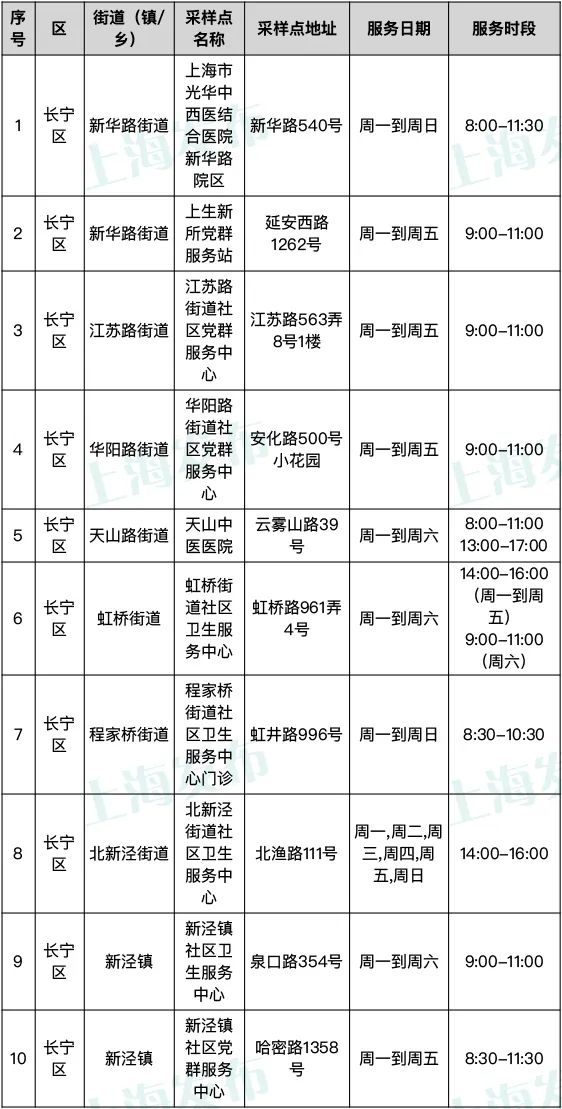 | 序号 | 区 | 街道（镇/乡） | 采样点名称 | 采样点地址 | 服务日期 | 服务时段 |
|---|---|---|---|---|---|---|
| 1 | 长宁区 | 新华路街道 | 上海市光华中西医结合医院新华路院区 | 新华路540号 | 周一到周日 | 8:00-11:30 |
| 2 | 长宁区 | 新华路街道 | 上生新所党群服务站 | 延安西路1262号 | 周一到周五 | 9:00-11:00 |
| 3 | 长宁区 | 江苏路街道 | 江苏路街道社区党群服务中心 | 江苏路563弄8号1楼 | 周一到周五 | 9:00-11:00 |
| 4 | 长宁区 | 华阳路街道 | 华阳路街道社区党群服务中心 | 安化路500号小花园 | 周一到周五 | 9:00-11:00 |
| 5 | 长宁区 | 天山路街道 | 天山中医医院 | 云雾山路39号 | 周一到周六 | 8:00-11:00 13:00-17:00 |
| 6 | 长宁区 | 虹桥街道 | 虹桥街道社区卫生服务中心 | 虹桥路961弄4号 | 周一到周六 | 14:00-16:00（周一到周五）9:00-11:00（周六） |
| 7 | 长宁区 | 程家桥街道 | 程家桥街道社区卫生服务中心门诊 | 虹井路996号 | 周一到周日 | 8:30-10:30 |
| 8 | 长宁区 | 北新泾街道 | 北新泾街道社区卫生服务中心 | 北渔路111号 | 周一,周二,周三,周四,周五,周日 | 14:00-16:00 |
| 9 | 长宁区 | 新泾镇 | 新泾镇社区卫生服务中心 | 泉口路354号 | 周一到周六 | 9:00-11:00 |
| 10 | 长宁区 | 新泾镇 | 新泾镇社区党群服务中心 | 哈密路1358号 | 周一到周五 | 8:30-11:30 |

上海发布